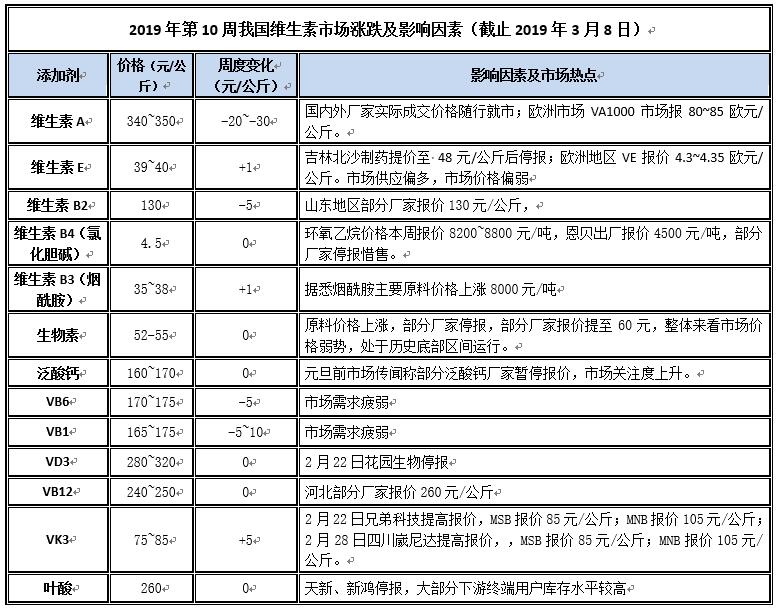 2019 年第 10 周我国维生素市场涨跌及影响因素（截止 2019 年 3 月 8 日）

| 添加剂 | 价格（元/公斤） | 周度变化（元/公斤） | 影响因素及市场热点 |
|---|---|---|---|
| 维生素 A | 340~350 | -20~-30 | 国内外厂家实际成交价格随行就市；欧洲市场 VA1000 市场报 80~85 欧元/公斤。 |
| 维生素 E | 39~40 | +1 | 吉林北沙制药提价至 48 元/公斤后停报；欧洲地区 VE 报价 4.3~4.35 欧元/公斤。市场供应偏多，市场价格偏弱 |
| 维生素 B2 | 130 | -5 | 山东地区部分厂家报价 130 元/公斤， |
| 维生素 B4（氯化胆碱） | 4.5 | 0 | 环氧乙烷价格本周报价 8200~8800 元/吨，恩贝出厂报价 4500 元/吨，部分厂家停报惜售。 |
| 维生素 B3（烟酰胺） | 35~38 | +1 | 据悉烟酰胺主要原料价格上涨 8000 元/吨 |
| 生物素 | 52-55 | 0 | 原料价格上涨，部分厂家停报，部分厂家报价提至 60 元，整体来看市场价格弱势，处于历史底部区间运行。 |
| 泛酸钙 | 160~170 | 0 | 元旦前市场传闻称部分泛酸钙厂家暂停报价，市场关注度上升。 |
| VB6 | 170~175 | -5 | 市场需求疲弱 |
| VB1 | 165~175 | -5~10 | 市场需求疲弱 |
| VD3 | 280~320 | 0 | 2 月 22 日花园生物停报 |
| VB12 | 240~250 | 0 | 河北部分厂家报价 260 元/公斤 |
| VK3 | 75~85 | +5 | 2 月 22 日兄弟科技提高报价，MSB 报价 85 元/公斤；MNB 报价 105 元/公斤；2 月 28 日四川崴尼达提高报价，，MSB 报价 85 元/公斤；MNB 报价 105 元/公斤。 |
| 叶酸 | 260 | 0 | 天新、新鸿停报，大部分下游终端用户库存水平较高 |